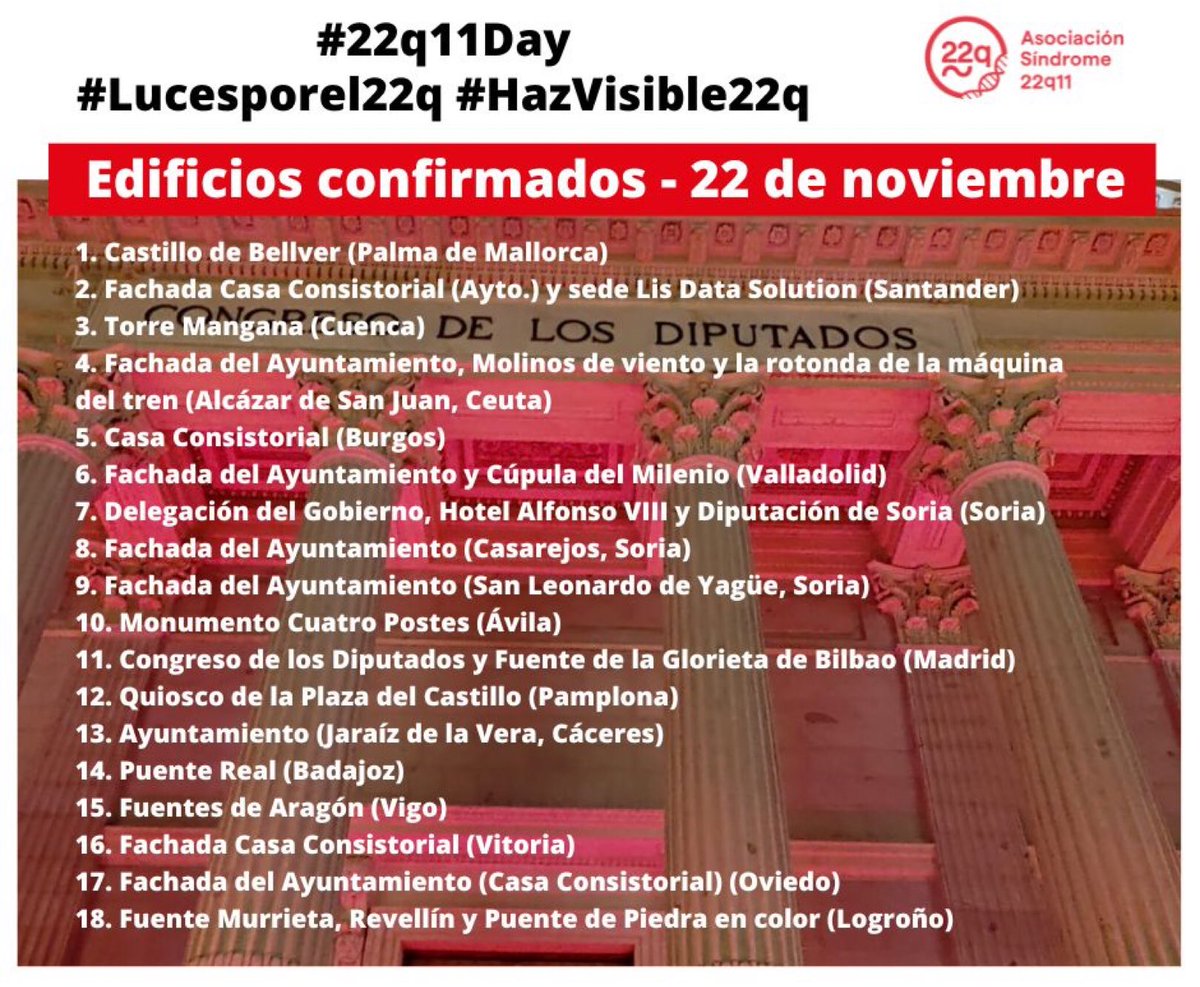 #22q11Day
#Lucesporel22q #HazVisible22q

22q
Asociación
Síndrome
22q11

Edificios confirmados - 22 de noviembre

1. Castillo de Bellver (Palma de Mallorca)
2. Fachada Casa Consistorial (Ayto.) y sede Lis Data Solution (Santander)
3. Torre Mangana (Cuenca)
4. Fachada del Ayuntamiento, Molinos de viento y la rotonda de la máquina del tren (Alcázar de San Juan, Ceuta)
5. Casa Consistorial (Burgos)
6. Fachada del Ayuntamiento y Cúpula del Milenio (Valladolid)
7. Delegación del Gobierno, Hotel Alfonso VIII y Diputación de Soria (Soria)
8. Fachada del Ayuntamiento (Casarejos, Soria)
9. Fachada del Ayuntamiento (San Leonardo de Yagüe, Soria)
10. Monumento Cuatro Postes (Ávila)
11. Congreso de los Diputados y Fuente de la Glorieta de Bilbao (Madrid)
12. Quiosco de la Plaza del Castillo (Pamplona)
13. Ayuntamiento (Jaraíz de la Vera, Cáceres)
14. Puente Real (Badajoz)
15. Fuentes de Aragón (Vigo)
16. Fachada Casa Consistorial (Vitoria)
17. Fachada del Ayuntamiento (Casa Consistorial) (Oviedo)
18. Fuente Murrieta, Revellín y Puente de Piedra en color (Logroño)

CONGRESO DE LOS DIPUTADOS